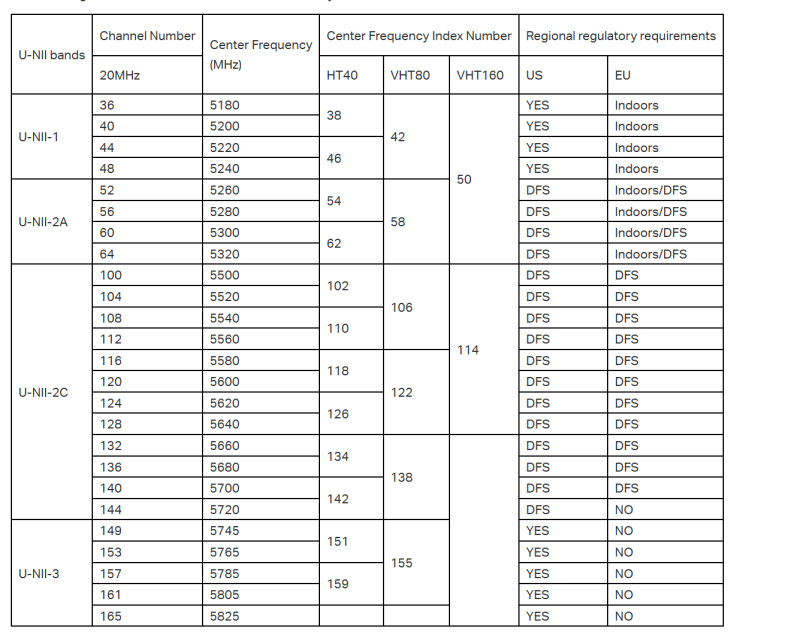 | U-NII bands | Channel Number | Center Frequency (MHz) | Center Frequency Index Number | | | Regional regulatory requirements | |
|---|---|---|---|---|---|---|---|
| | 20MHz | | HT40 | VHT80 | VHT160 | US | EU |
| U-NII-1 | 36 | 5180 | 38 | 42 | 50 | YES | Indoors |
| | 40 | 5200 | | | | YES | Indoors |
| | 44 | 5220 | 46 | | | YES | Indoors |
| | 48 | 5240 | | | | YES | Indoors |
| U-NII-2A | 52 | 5260 | 54 | 58 | | DFS | Indoors/DFS |
| | 56 | 5280 | | | | DFS | Indoors/DFS |
| | 60 | 5300 | 62 | | | DFS | Indoors/DFS |
| | 64 | 5320 | | | | DFS | Indoors/DFS |
| U-NII-2C | 100 | 5500 | 102 | 106 | 114 | DFS | DFS |
| | 104 | 5520 | | | | DFS | DFS |
| | 108 | 5540 | 110 | | | DFS | DFS |
| | 112 | 5560 | | | | DFS | DFS |
| | 116 | 5580 | 118 | 122 | | DFS | DFS |
| | 120 | 5600 | | | | DFS | DFS |
| | 124 | 5620 | 126 | | | DFS | DFS |
| | 128 | 5640 | | | | DFS | DFS |
| | 132 | 5660 | 134 | 138 | | DFS | DFS |
| | 136 | 5680 | | | | DFS | DFS |
| | 140 | 5700 | 142 | | | DFS | DFS |
| | 144 | 5720 | | | | DFS | NO |
| U-NII-3 | 149 | 5745 | 151 | 155 | | YES | NO |
| | 153 | 5765 | | | | YES | NO |
| | 157 | 5785 | 159 | | | YES | NO |
| | 161 | 5805 | | | | YES | NO |
| | 165 | 5825 | | | | YES | NO |